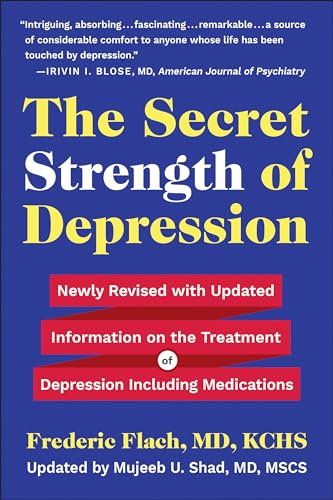 "Intriguing, absorbing…fascinating…remarkable…a source of considerable comfort to anyone whose life has been touched by depression."
—IRIVIN I. BLOSE, MD, American Journal of Psychiatry

The Secret Strength of Depression

Newly Revised with Updated Information on the Treatment of Depression Including Medications

Frederic Flach, MD, KCHS
Updated by Mujeeb U. Shad, MD, MSCS